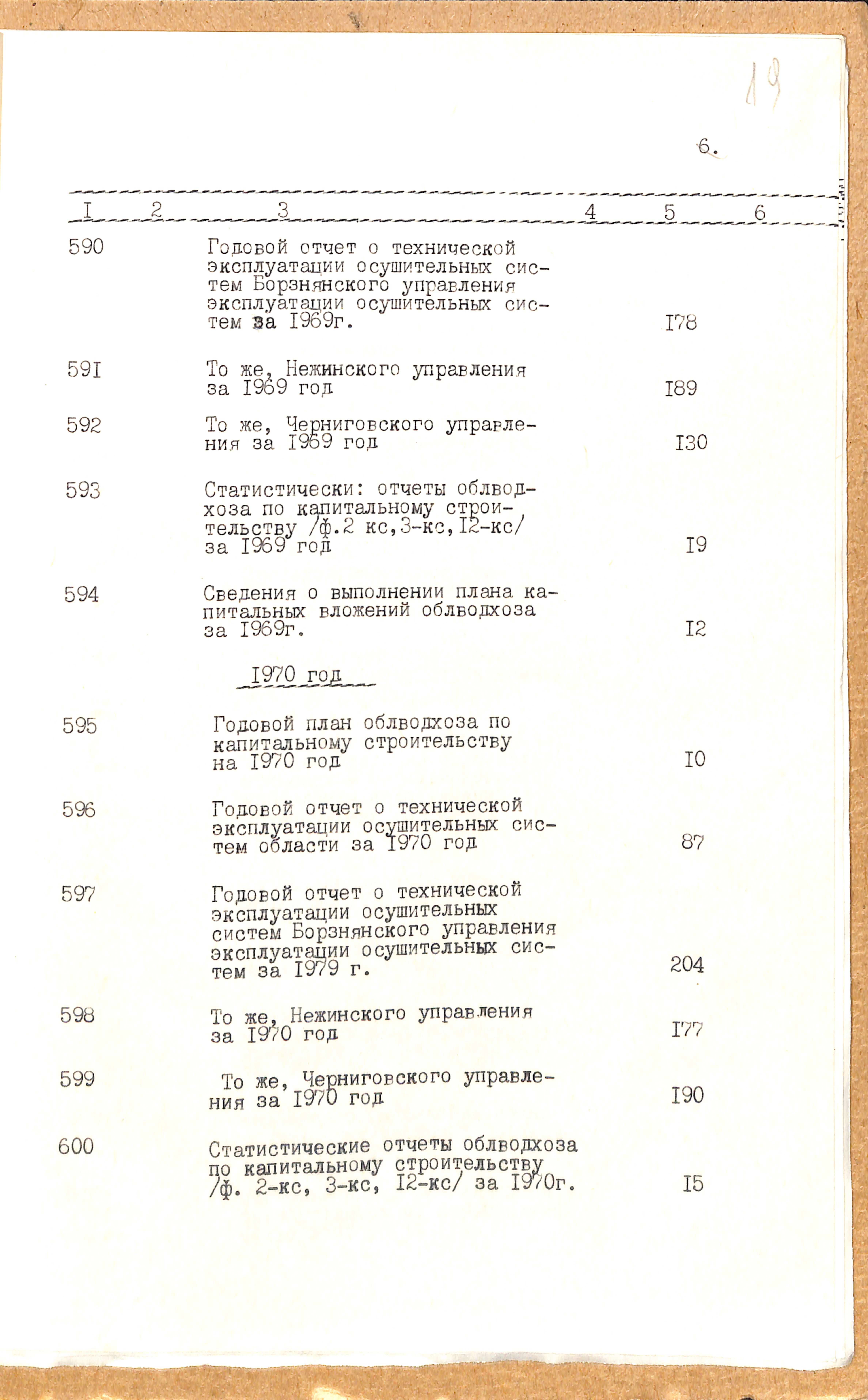 19

6.

| I | 2 | 3 | 4 | 5 | 6 |
|---|---|---|---|---|---|
| 590 | | Годовой отчет о технической эксплуатации осушительных систем Борзнянского управления эксплуатации осушительных систем за I969г. | | I78 | |
| 59I | | То же, Нежинского управления за I969 год | | I89 | |
| 592 | | То же, Черниговского управления за I969 год | | I30 | |
| 593 | | Статистически: отчеты облводхоза по капитальному строительству /ф.2 кс,3-кс,I2-кс/ за I969 год | | I9 | |
| 594 | | Сведения о выполнении плана капитальных вложений облводхоза за I969г. | | I2 | |
| | | I970 год | | | |
| 595 | | Годовой план облводхоза по капитальному строительству на I970 год | | I0 | |
| 596 | | Годовой отчет о технической эксплуатации осушительных систем области за I970 год | | 87 | |
| 597 | | Годовой отчет о технической эксплуатации осушительных систем Борзнянского управления эксплуатации осушительных систем за I979 г. | | 204 | |
| 598 | | То же, Нежинского управления за I970 год | | I77 | |
| 599 | | То же, Черниговского управления за I970 год | | I90 | |
| 600 | | Статистические отчеты облводхоза по капитальному строительству /ф. 2-кс, 3-кс, I2-кс/ за I970г. | | I5 | |